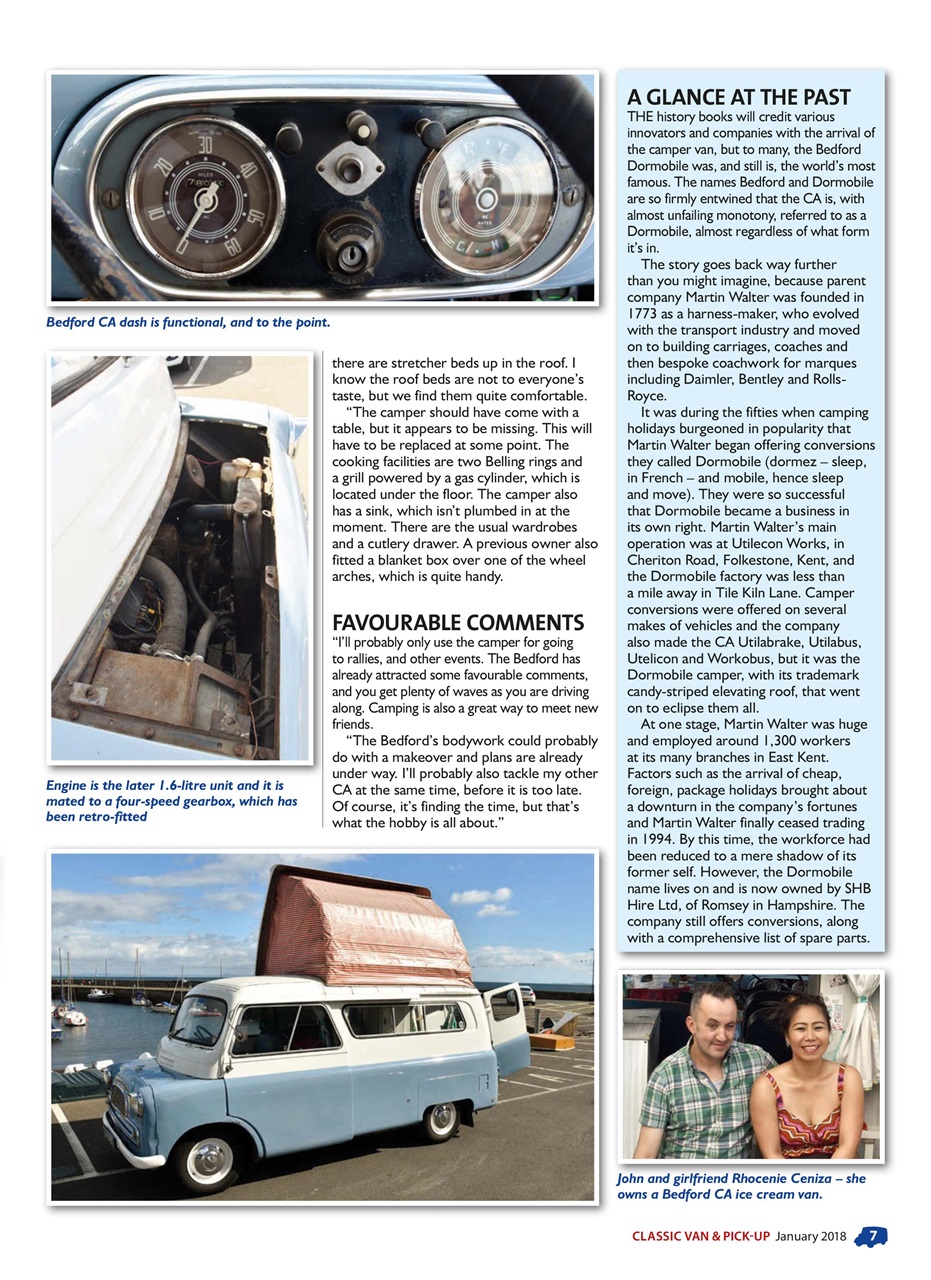 Bedford CA dash is functional, and to the point.

Engine is the later 1.6-litre unit and it is mated to a four-speed gearbox, which has been retro-fitted

there are stretcher beds up in the roof. I know the roof beds are not to everyone's taste, but we find them quite comfortable.

"The camper should have come with a table, but it appears to be missing. This will have to be replaced at some point. The cooking facilities are two Belling rings and a grill powered by a gas cylinder, which is located under the floor. The camper also has a sink, which isn't plumbed in at the moment. There are the usual wardrobes and a cutlery drawer. A previous owner also fitted a blanket box over one of the wheel arches, which is quite handy.

FAVOURABLE COMMENTS

"I'll probably only use the camper for going to rallies, and other events. The Bedford has already attracted some favourable comments, and you get plenty of waves as you are driving along. Camping is also a great way to meet new friends.

"The Bedford's bodywork could probably do with a makeover and plans are already under way. I'll probably also tackle my other CA at the same time, before it is too late. Of course, it's finding the time, but that's what the hobby is all about."

A GLANCE AT THE PAST

THE history books will credit various innovators and companies with the arrival of the camper van, but to many, the Bedford Dormobile was, and still is, the world's most famous. The names Bedford and Dormobile are so firmly entwined that the CA is, with almost unfailing monotony, referred to as a Dormobile, almost regardless of what form it's in.

The story goes back way further than you might imagine, because parent company Martin Walter was founded in 1773 as a harness-maker, who evolved with the transport industry and moved on to building carriages, coaches and then bespoke coachwork for marques including Daimler, Bentley and Rolls-Royce.

It was during the fifties when camping holidays burgeoned in popularity that Martin Walter began offering conversions they called Dormobile (dormez – sleep, in French – and mobile, hence sleep and move). They were so successful that Dormobile became a business in its own right. Martin Walter's main operation was at Utilecon Works, in Cheriton Road, Folkestone, Kent, and the Dormobile factory was less than a mile away in Tile Kiln Lane. Camper conversions were offered on several makes of vehicles and the company also made the CA Utilabrake, Utilabus, Utelicon and Workobus, but it was the Dormobile camper, with its trademark candy-striped elevating roof, that went on to eclipse them all.

At one stage, Martin Walter was huge and employed around 1,300 workers at its many branches in East Kent. Factors such as the arrival of cheap, foreign, package holidays brought about a downturn in the company's fortunes and Martin Walter finally ceased trading in 1994. By this time, the workforce had been reduced to a mere shadow of its former self. However, the Dormobile name lives on and is now owned by SHB Hire Ltd, of Romsey in Hampshire. The company still offers conversions, along with a comprehensive list of spare parts.

John and girlfriend Rhocenie Ceniza – she owns a Bedford CA ice cream van.

CLASSIC VAN & PICK-UP January 2018 7